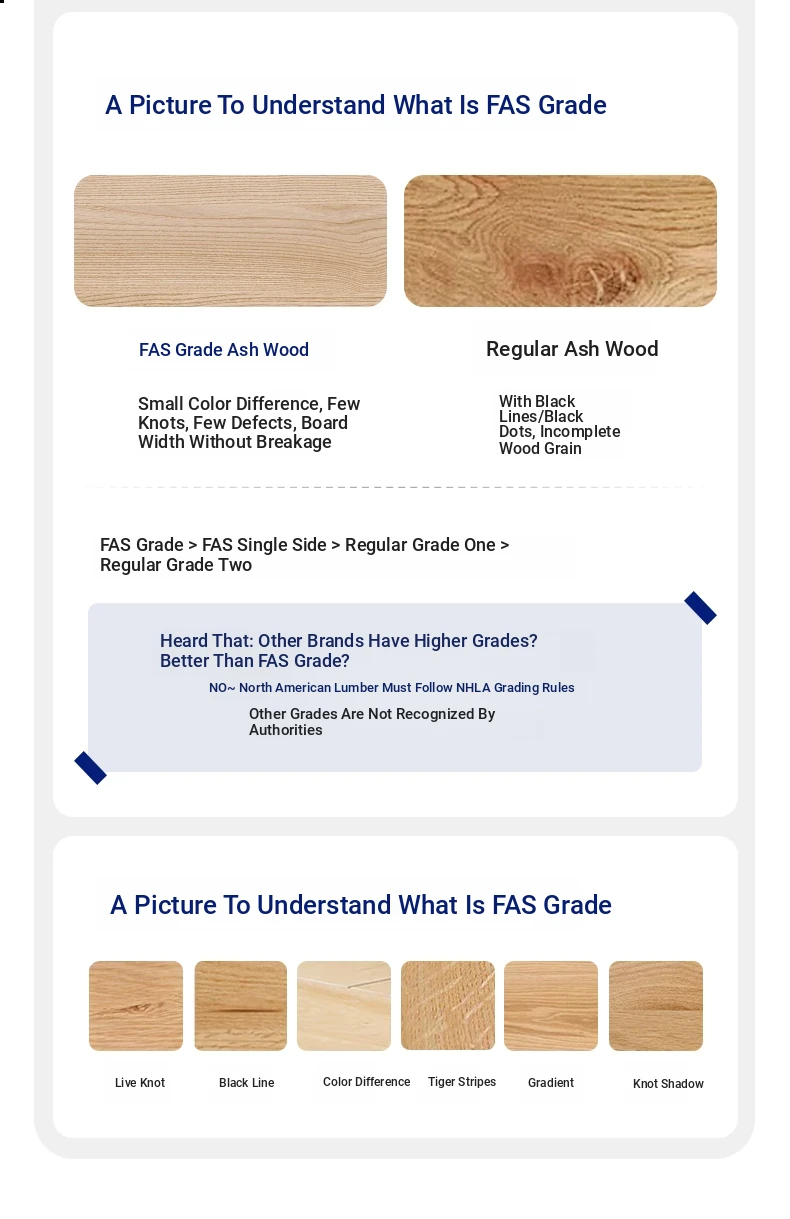 A Picture To Understand What Is FAS Grade

FAS Grade Ash Wood

Small Color Difference, Few Knots, Few Defects, Board Width Without Breakage

Regular Ash Wood

With Black Lines/Black Dots, Incomplete Wood Grain

FAS Grade > FAS Single Side > Regular Grade One > Regular Grade Two

Heard That: Other Brands Have Higher Grades? Better Than FAS Grade?

NO~ North American Lumber Must Follow NHLA Grading Rules

Other Grades Are Not Recognized By Authorities

A Picture To Understand What Is FAS Grade

Live Knot

Black Line

Color Difference

Tiger Stripes

Gradient

Knot Shadow